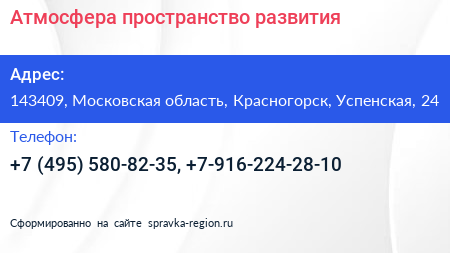 Атмосфера пространство развития

Адрес:

143409, Московская область, Красногорск, Успенская, 24

Телефон:

+7 (495) 580-82-35, +7-916-224-28-10

Сформированно на сайте spravka-region.ru